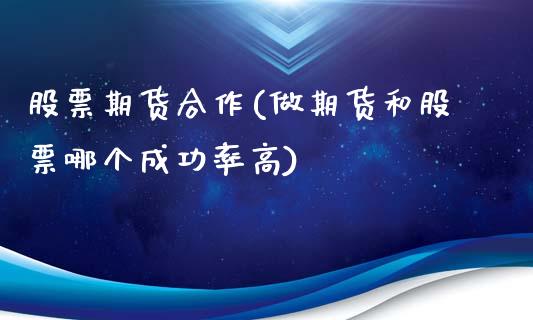 股票期货合作(做期货和股票哪个成功率高)